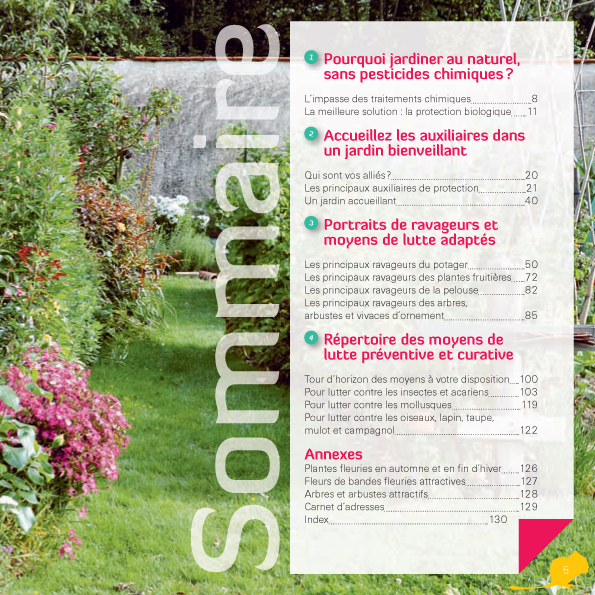 Sommaire

1 Pourquoi jardiner au naturel, sans pesticides chimiques ?

L'impasse des traitements chimiques 8
La meilleure solution : la protection biologique 11

2 Accueillez les auxiliaires dans un jardin bienveillant

Qui sont vos alliés ? 20
Les principaux auxiliaires de protection 21
Un jardin accueillant 40

3 Portraits de ravageurs et moyens de lutte adaptés

Les principaux ravageurs du potager 50
Les principaux ravageurs des plantes fruitières 72
Les principaux ravageurs de la pelouse 82
Les principaux ravageurs des arbres, arbustes et vivaces d'ornement 85

4 Répertoire des moyens de lutte préventive et curative

Tour d'horizon des moyens à votre disposition 100
Pour lutter contre les insectes et acariens 103
Pour lutter contre les mollusques 119
Pour lutter contre les oiseaux, lapin, taupe, mulot et campagnol 122

Annexes
Plantes fleuries en automne et en fin d'hiver 126
Fleurs de bandes fleuries attractives 127
Arbres et arbustes attractifs 128
Carnet d'adresses 129
Index 130

5